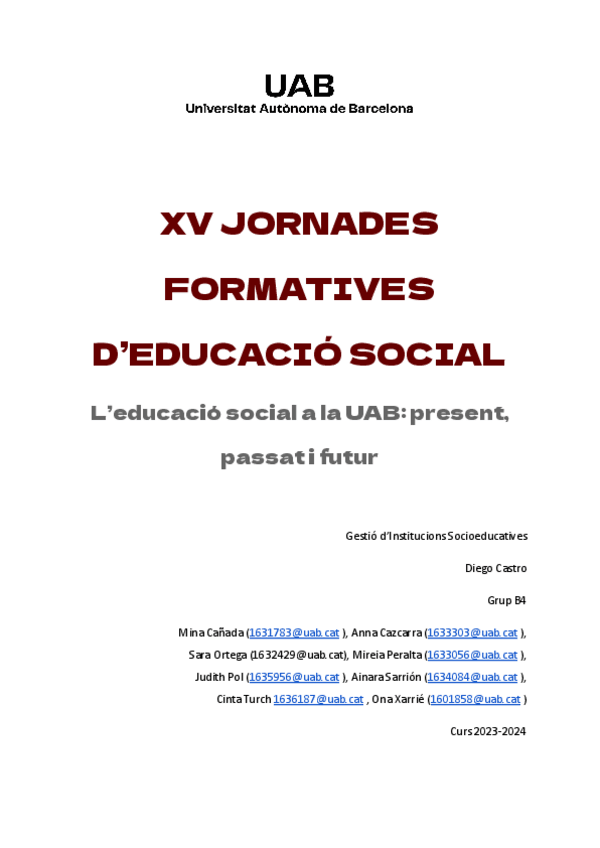 UAB
Universitat Autònoma de Barcelona

XV JORNADES FORMATIVES D'EDUCACIÓ SOCIAL

L'educació social a la UAB: present, passat i futur

Gestió d'Institucions Socioeducatives

Diego Castro

Grup B4

Mina Cañada (1631783@uab.cat ), Anna Cazcarra (1633303@uab.cat ),
Sara Ortega (1632429@uab.cat), Mireia Peralta (1633056@uab.cat ),
Judith Pol (1635956@uab.cat ), Ainara Sarrión (1634084@uab.cat ),
Cinta Turch 1636187@uab.cat , Ona Xarrié (1601858@uab.cat )

Curs 2023-2024